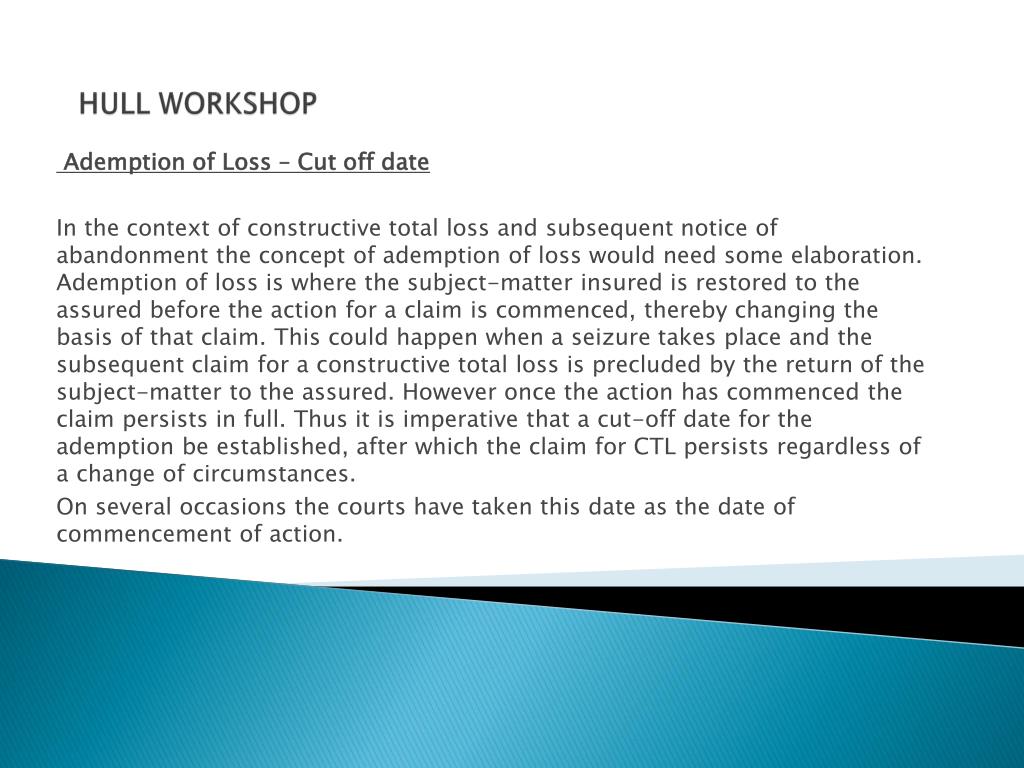 HULL WORKSHOP

Ademption of Loss – Cut off date

In the context of constructive total loss and subsequent notice of abandonment the concept of ademption of loss would need some elaboration. Ademption of loss is where the subject-matter insured is restored to the assured before the action for a claim is commenced, thereby changing the basis of that claim. This could happen when a seizure takes place and the subsequent claim for a constructive total loss is precluded by the return of the subject-matter to the assured. However once the action has commenced the claim persists in full. Thus it is imperative that a cut-off date for the ademption be established, after which the claim for CTL persists regardless of a change of circumstances.

On several occasions the courts have taken this date as the date of commencement of action.